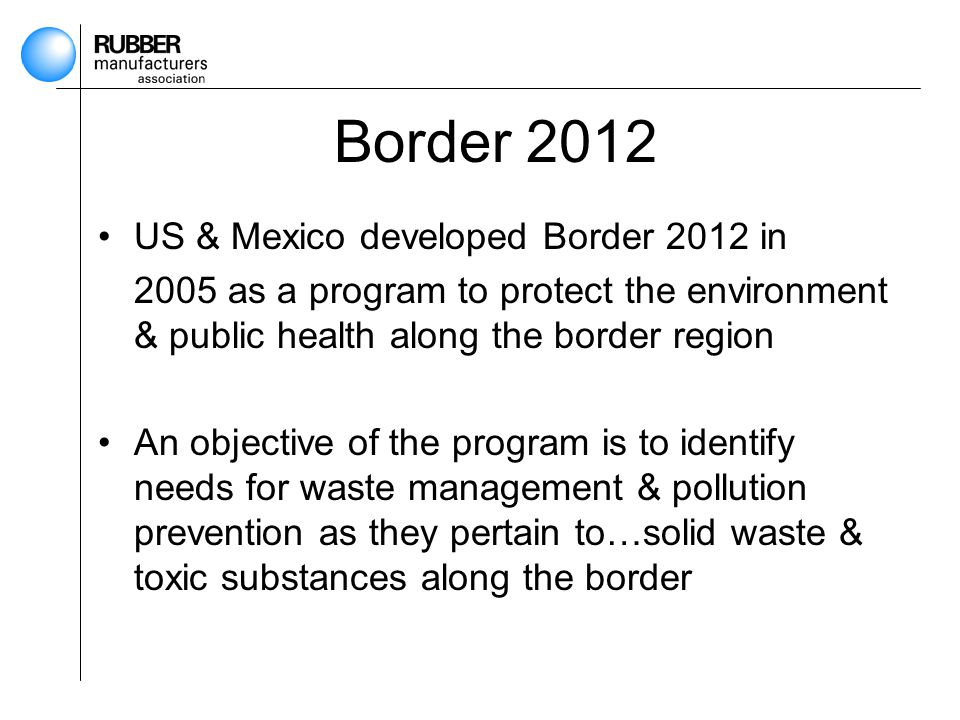 RUBBER
manufacturers
association

Border 2012

• US & Mexico developed Border 2012 in 2005 as a program to protect the environment & public health along the border region

• An objective of the program is to identify needs for waste management & pollution prevention as they pertain to…solid waste & toxic substances along the border